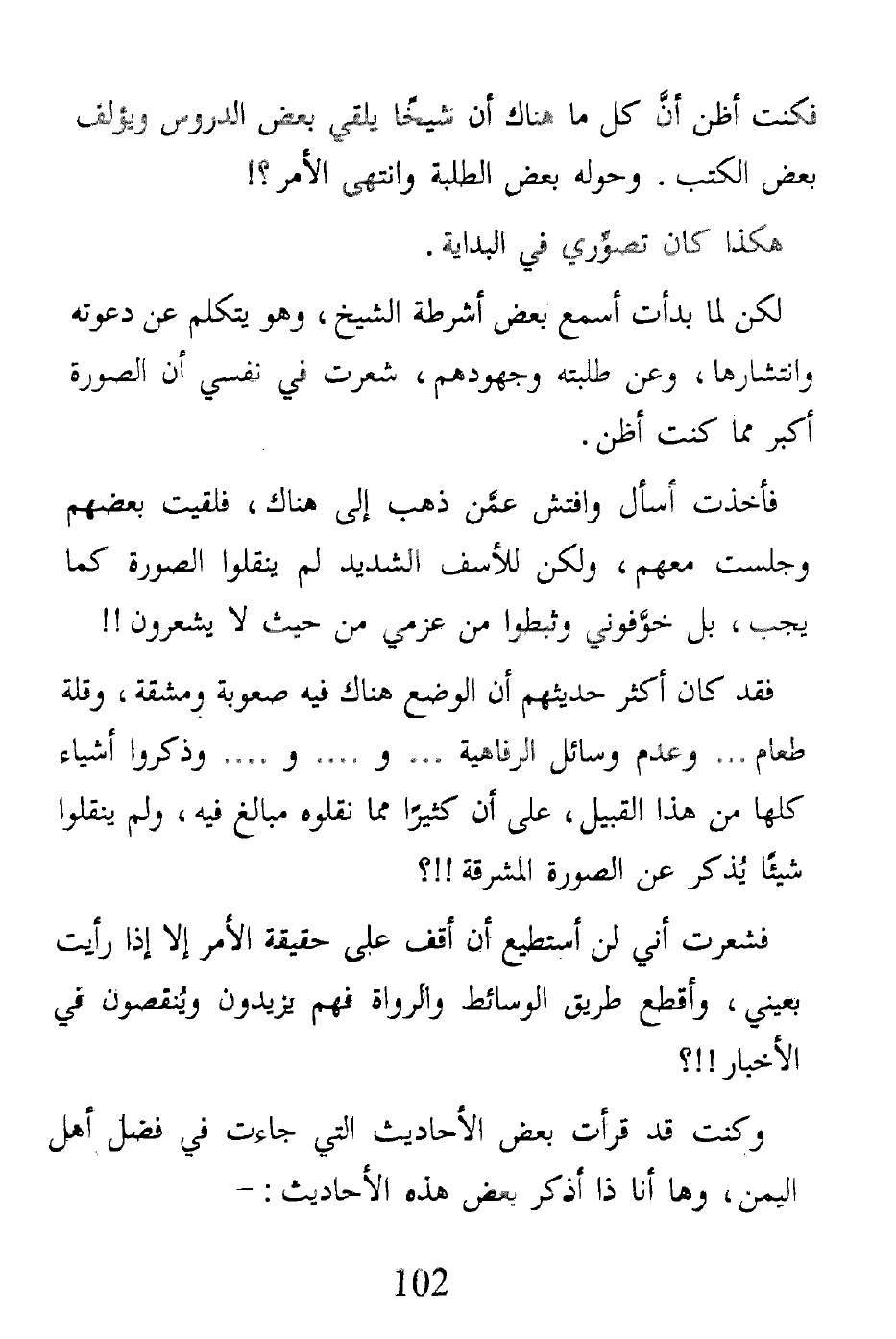 فكنت أظن أنَّ كل ما هناك أن شيخًا يلقي بعض الدروس ويؤلف بعض الكتب . وحوله بعض الطلبة وانتهى الأمر ؟!

هكذا كان تصوُّري في البداية .

لكن لما بدأت أسمع بعض أشرطة الشيخ ، وهو يتكلم عن دعوته وانتشارها ، وعن طلبته وجهودهم ، شعرت في نفسي أن الصورة أكبر مما كنت أظن .

فأخذت أسأل وافتش عمَّن ذهب إلى هناك ، فلقيت بعضهم وجلست معهم ، ولكن للأسف الشديد لم ينقلوا الصورة كما يجب ، بل خوَّفوني وثبطوا من عزمي من حيث لا يشعرون !!

فقد كان أكثر حديثهم أن الوضع هناك فيه صعوبة ومشقة ، وقلة طعام ... وعدم وسائل الرفاهية ... و .... و .... وذكروا أشياء كلها من هذا القبيل ، على أن كثيرًا مما نقلوه مبالغ فيه ، ولم ينقلوا شيئًا يُذكر عن الصورة المشرقة !!؟

فشعرت أني لن أستطيع أن أقف على حقيقة الأمر إلا إذا رأيت بعيني ، وأقطع طريق الوسائط والرواة فهم يزيدون ويُنقصون في الأخبار !!؟

وكنت قد قرأت بعض الأحاديث التي جاءت في فضل أهل اليمن ، وها أنا ذا أذكر بعض هذه الأحاديث : -

102